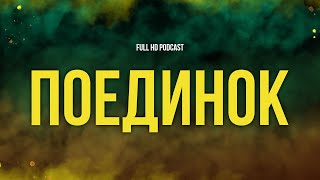 FULL HD PODCAST

ПОЕДИНОК